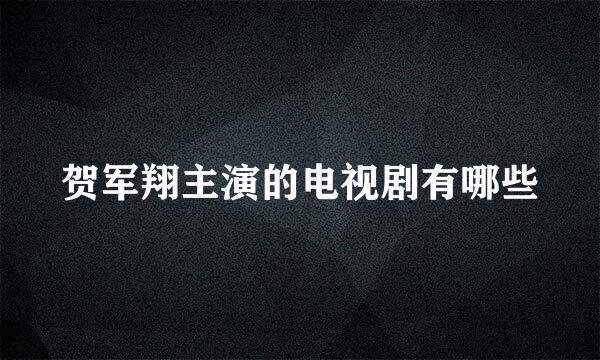 贺军翔主演的电视剧有哪些